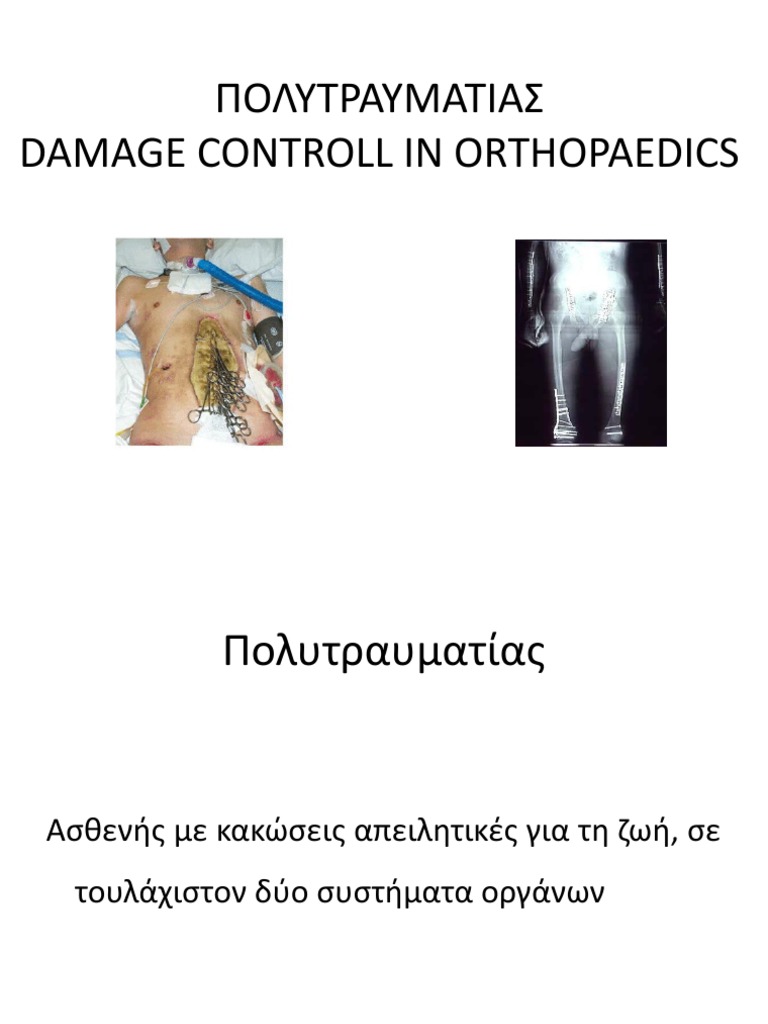 ΠΟΛΥΤΡΑΥΜΑΤΙΑΣ
DAMAGE CONTROLL IN ORTHOPAEDICS

Πολυτραυματίας

Ασθενής με κακώσεις απειλητικές για τη ζωή, σε τουλάχιστον δύο συστήματα οργάνων